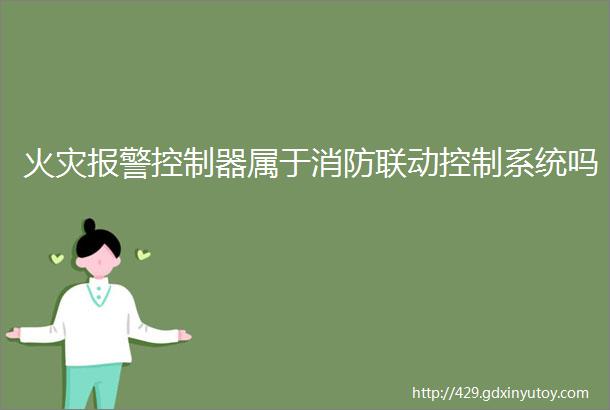 火灾报警控制器属于消防联动控制系统吗

http://429.gdxinyutoy.com